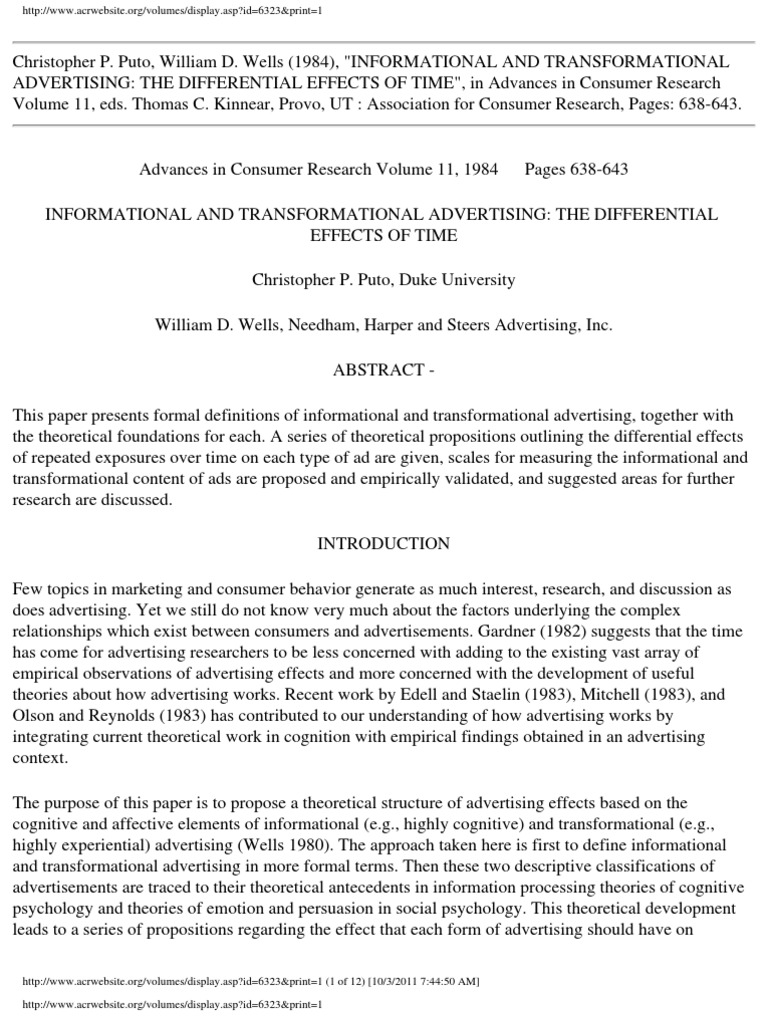 http://www.acrwebsite.org/volumes/display.asp?id=6323&print=1

Christopher P. Puto, William D. Wells (1984), "INFORMATIONAL AND TRANSFORMATIONAL ADVERTISING: THE DIFFERENTIAL EFFECTS OF TIME", in Advances in Consumer Research Volume 11, eds. Thomas C. Kinnear, Provo, UT : Association for Consumer Research, Pages: 638-643.

Advances in Consumer Research Volume 11, 1984 Pages 638-643

INFORMATIONAL AND TRANSFORMATIONAL ADVERTISING: THE DIFFERENTIAL EFFECTS OF TIME

Christopher P. Puto, Duke University

William D. Wells, Needham, Harper and Steers Advertising, Inc.

ABSTRACT -

This paper presents formal definitions of informational and transformational advertising, together with the theoretical foundations for each. A series of theoretical propositions outlining the differential effects of repeated exposures over time on each type of ad are given, scales for measuring the informational and transformational content of ads are proposed and empirically validated, and suggested areas for further research are discussed.

INTRODUCTION

Few topics in marketing and consumer behavior generate as much interest, research, and discussion as does advertising. Yet we still do not know very much about the factors underlying the complex relationships which exist between consumers and advertisements. Gardner (1982) suggests that the time has come for advertising researchers to be less concerned with adding to the existing vast array of empirical observations of advertising effects and more concerned with the development of useful theories about how advertising works. Recent work by Edell and Staelin (1983), Mitchell (1983), and Olson and Reynolds (1983) has contributed to our understanding of how advertising works by integrating current theoretical work in cognition with empirical findings obtained in an advertising context.

The purpose of this paper is to propose a theoretical structure of advertising effects based on the cognitive and affective elements of informational (e.g., highly cognitive) and transformational (e.g., highly experiential) advertising (Wells 1980). The approach taken here is first to define informational and transformational advertising in more formal terms. Then these two descriptive classifications of advertisements are traced to their theoretical antecedents in information processing theories of cognitive psychology and theories of emotion and persuasion in social psychology. This theoretical development leads to a series of propositions regarding the effect that each form of advertising should have on

http://www.acrwebsite.org/volumes/display.asp?id=6323&print=1 (1 of 12) [10/3/2011 7:44:50 AM]

http://www.acrwebsite.org/volumes/display.asp?id=6323&print=1